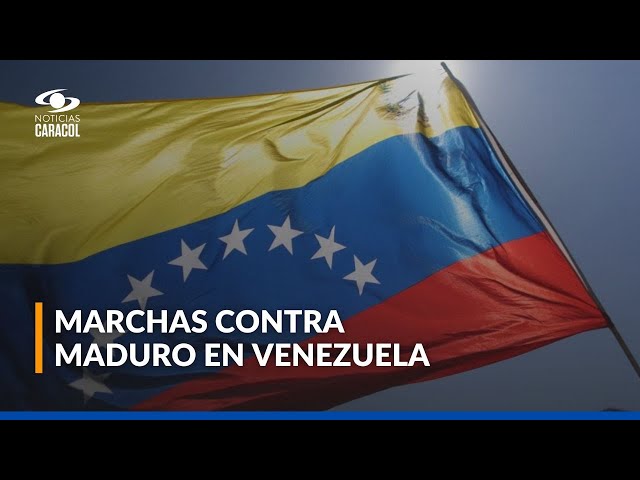 NOTICIAS
CARACOL

MARCHAS CONTRA MADURO EN VENEZUELA